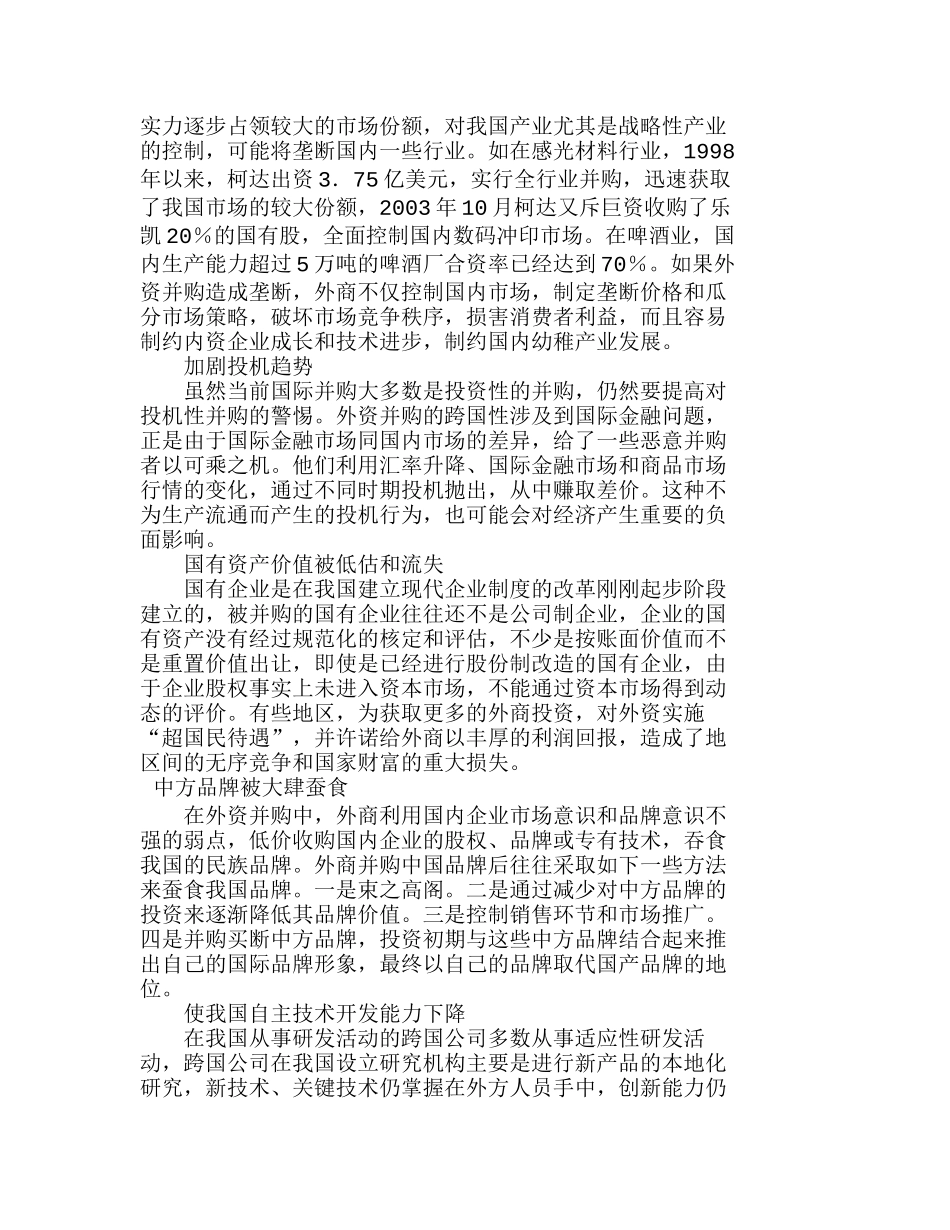 实力逐步占领较大的市场份额，对我国产业尤其是战略性产业的控制，可能将垄断国内一些行业。如在感光材料行业，1998年以来，柯达出资3．75亿美元，实行全行业并购，迅速获取了我国市场的较大份额，2003年10月柯达又斥巨资收购了乐凯20％的国有股，全面控制国内数码冲印市场。在啤酒业，国内生产能力超过5万吨的啤酒厂合资率已经达到70％。如果外资并购造成垄断，外商不仅控制国内市场，制定垄断价格和瓜分市场策略，破坏市场竞争秩序，损害消费者利益，而且容易制约内资企业成长和技术进步，制约国内幼稚产业发展。

加剧投机趋势

虽然当前国际并购大多数是投资性的并购，仍然要提高对投机性并购的警惕。外资并购的跨国性涉及到国际金融问题，正是由于国际金融市场同国内市场的差异，给了一些恶意并购者以可乘之机。他们利用汇率升降、国际金融市场和商品市场行情的变化，通过不同时期投机抛出，从中赚取差价。这种不为生产流通而产生的投机行为，也可能会对经济产生重要的负面影响。

国有资产价值被低估和流失

国有企业是在我国建立现代企业制度的改革刚刚起步阶段建立的，被并购的国有企业往往还不是公司制企业，企业的国有资产没有经过规范化的核定和评估，不少是按账面价值而不是重置价值出让，即使是已经进行股份制改造的国有企业，由于企业股权事实上未进入资本市场，不能通过资本市场得到动态的评价。有些地区，为获取更多的外商投资，对外资实施“超国民待遇”，并许诺给外商以丰厚的利润回报，造成了地区间的无序竞争和国家财富的重大损失。

中方品牌被大肆蚕食

在外资并购中，外商利用国内企业市场意识和品牌意识不强的弱点，低价收购国内企业的股权、品牌或专有技术，吞食我国的民族品牌。外商并购中国品牌后往往采取如下一些方法来蚕食我国品牌。一是束之高阁。二是通过减少对中方品牌的投资来逐渐降低其品牌价值。三是控制销售环节和市场推广。四是并购买断中方品牌，投资初期与这些中方品牌结合起来推出自己的国际品牌形象，最终以自己的品牌取代国产品牌的地位。

使我国自主技术开发能力下降

在我国从事研发活动的跨国公司多数从事适应性研发活动，跨国公司在我国设立研究机构主要是进行新产品的本地化研究，新技术、关键技术仍掌握在外方人员手中，创新能力仍